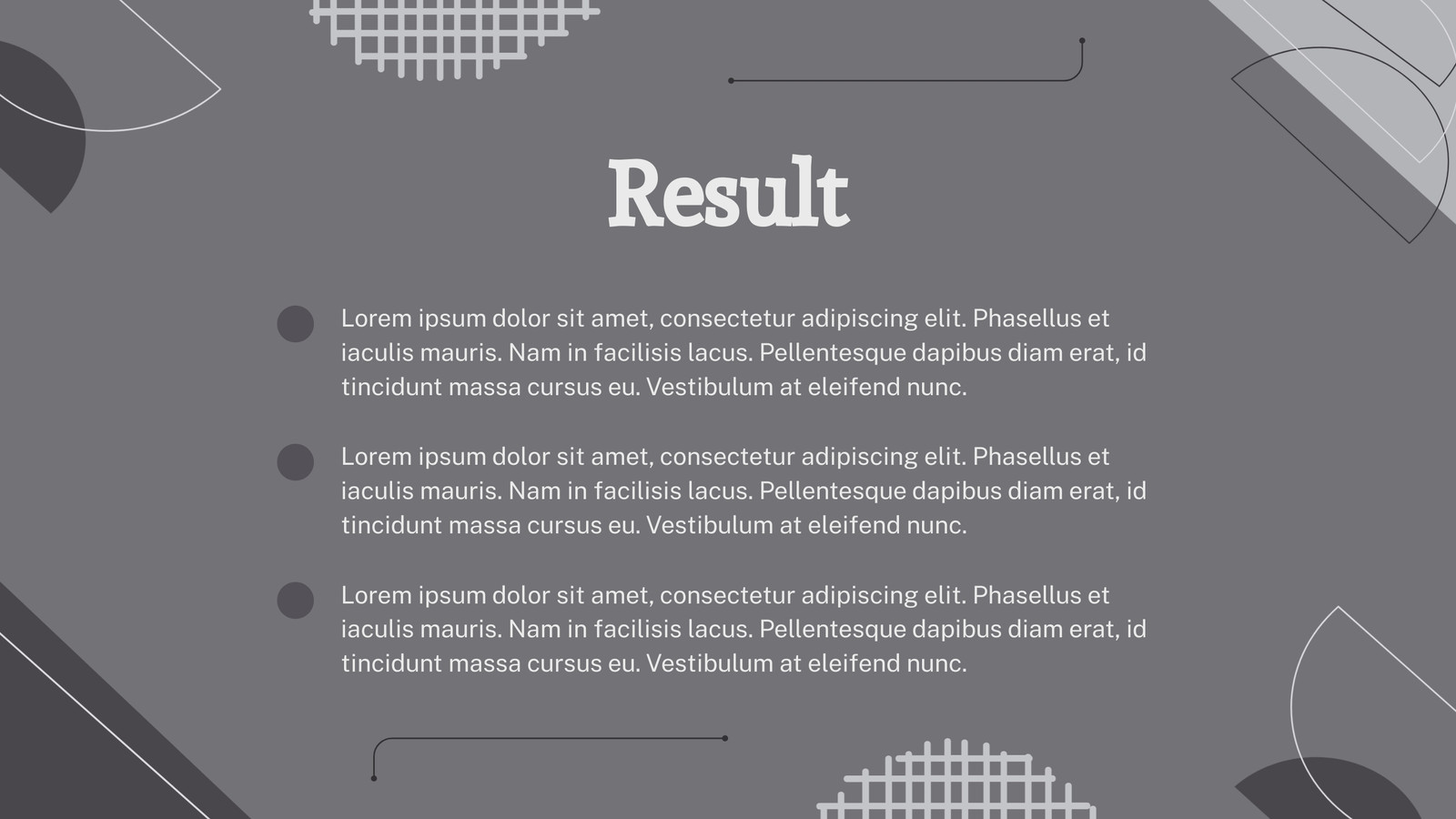 Result

Lorem ipsum dolor sit amet, consectetur adipiscing elit. Phasellus et iaculis mauris. Nam in facilisis lacus. Pellentesque dapibus diam erat, id tincidunt massa cursus eu. Vestibulum at eleifend nunc.

Lorem ipsum dolor sit amet, consectetur adipiscing elit. Phasellus et iaculis mauris. Nam in facilisis lacus. Pellentesque dapibus diam erat, id tincidunt massa cursus eu. Vestibulum at eleifend nunc.

Lorem ipsum dolor sit amet, consectetur adipiscing elit. Phasellus et iaculis mauris. Nam in facilisis lacus. Pellentesque dapibus diam erat, id tincidunt massa cursus eu. Vestibulum at eleifend nunc.